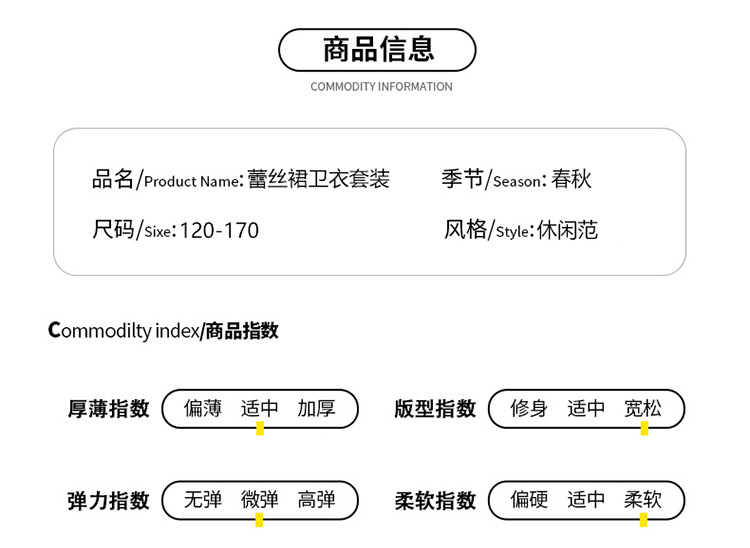 商品信息
COMMODITY INFORMATION

品名/Product Name:蕾丝裙卫衣套装
季节/Season:春秋
尺码/Sixe:120-170
风格/Style:休闲范

Commodilty index/商品指数

厚薄指数 偏薄 适中 加厚
版型指数 修身 适中 宽松
弹力指数 无弹 微弹 高弹
柔软指数 偏硬 适中 柔软